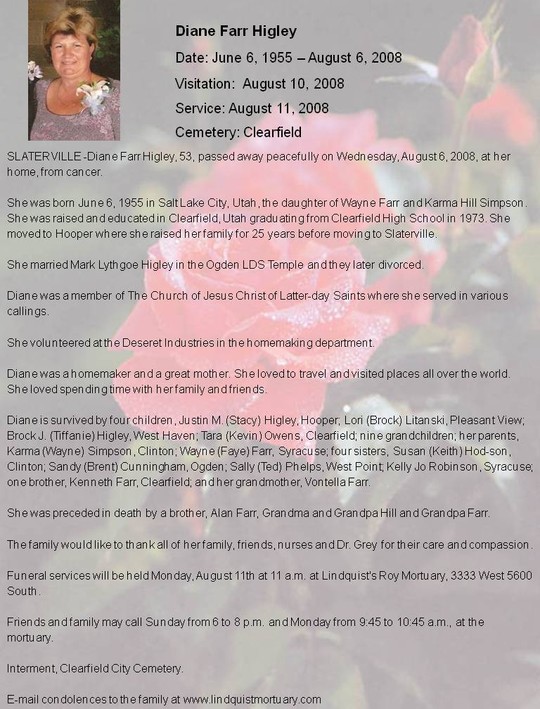 Diane Farr Higley

Date: June 6, 1955 – August 6, 2008

Visitation: August 10, 2008

Service: August 11, 2008

Cemetery: Clearfield

SLATERVILLE -Diane Farr Higley, 53, passed away peacefully on Wednesday, August 6, 2008, at her home, from cancer.

She was born June 6, 1955 in Salt Lake City, Utah, the daughter of Wayne Farr and Karma Hill Simpson. She was raised and educated in Clearfield, Utah graduating from Clearfield High School in 1973. She moved to Hooper where she raised her family for 25 years before moving to Slaterville.

She married Mark Lythgoe Higley in the Ogden LDS Temple and they later divorced.

Diane was a member of The Church of Jesus Christ of Latter-day Saints where she served in various callings.

She volunteered at the Deseret Industries in the homemaking department.

Diane was a homemaker and a great mother. She loved to travel and visited places all over the world. She loved spending time with her family and friends.

Diane is survived by four children, Justin M. (Stacy) Higley, Hooper; Lori (Brock) Litanski, Pleasant View; Brock J. (Tiffanie) Higley, West Haven; Tara (Kevin) Owens, Clearfield; nine grandchildren; her parents, Karma (Wayne) Simpson, Clinton; Wayne (Faye) Farr, Syracuse; four sisters, Susan (Keith) Hod-son, Clinton; Sandy (Brent) Cunningham, Ogden; Sally (Ted) Phelps, West Point; Kelly Jo Robinson, Syracuse; one brother, Kenneth Farr, Clearfield; and her grandmother, Vontella Farr.

She was preceded in death by a brother, Alan Farr, Grandma and Grandpa Hill and Grandpa Farr.

The family would like to thank all of her family, friends, nurses and Dr. Grey for their care and compassion.

Funeral services will be held Monday, August 11th at 11 a.m. at Lindquist's Roy Mortuary, 3333 West 5600 South.

Friends and family may call Sunday from 6 to 8 p.m. and Monday from 9:45 to 10:45 a.m., at the mortuary.

Interment, Clearfield City Cemetery.

E-mail condolences to the family at www.lindquistmortuary.com